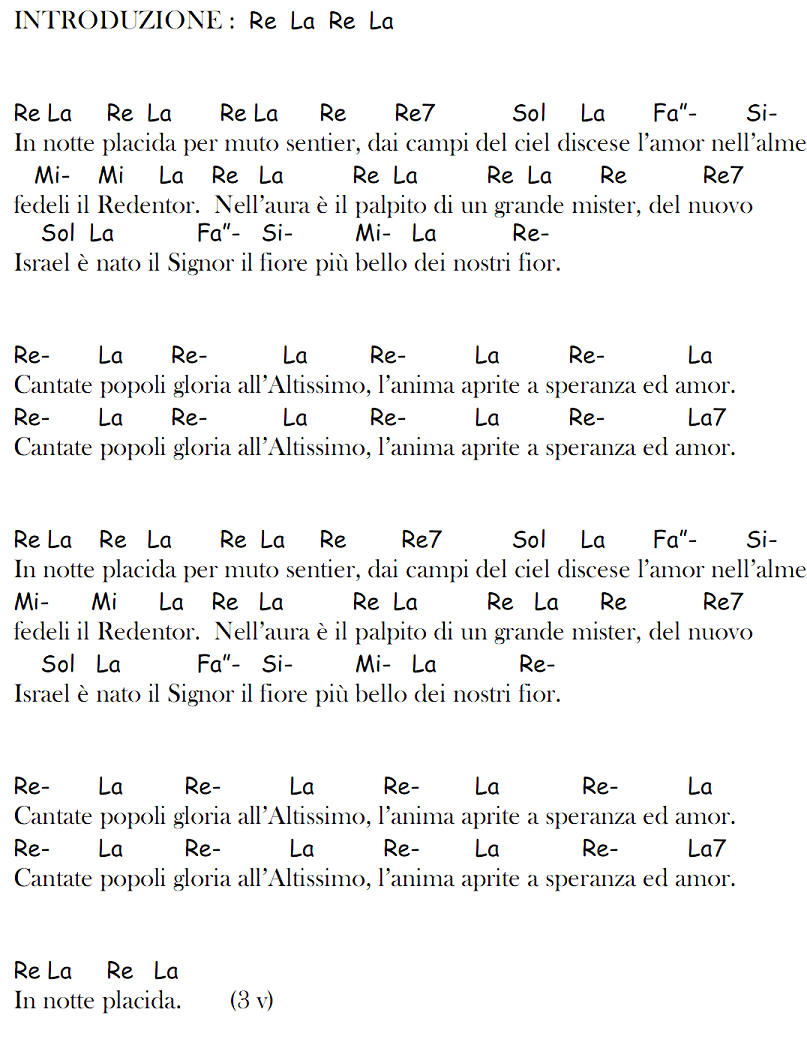 INTRODUZIONE : Re La Re La

Re La Re La Re La Re Re7 Sol La Fa"- Si-
In notte placida per muto sentier, dai campi del ciel discese l'amor nell'alme
Mi- Mi La Re La Re La Re La Re Re7
fedeli il Redentor. Nell'aura è il palpito di un grande mister, del nuovo
Sol La Fa"- Si- Mi- La Re-
Israel è nato il Signor il fiore più bello dei nostri fior.

Re- La Re- La Re- La Re- La
Cantate popoli gloria all'Altissimo, l'anima aprite a speranza ed amor.
Re- La Re- La Re- La Re- La7
Cantate popoli gloria all'Altissimo, l'anima aprite a speranza ed amor.

Re La Re La Re La Re Re7 Sol La Fa"- Si-
In notte placida per muto sentier, dai campi del ciel discese l'amor nell'alme
Mi- Mi La Re La Re La Re La Re Re7
fedeli il Redentor. Nell'aura è il palpito di un grande mister, del nuovo
Sol La Fa"- Si- Mi- La Re-
Israel è nato il Signor il fiore più bello dei nostri fior.

Re- La Re- La Re- La Re- La
Cantate popoli gloria all'Altissimo, l'anima aprite a speranza ed amor.
Re- La Re- La Re- La Re- La7
Cantate popoli gloria all'Altissimo, l'anima aprite a speranza ed amor.

Re La Re La
In notte placida. (3 v)